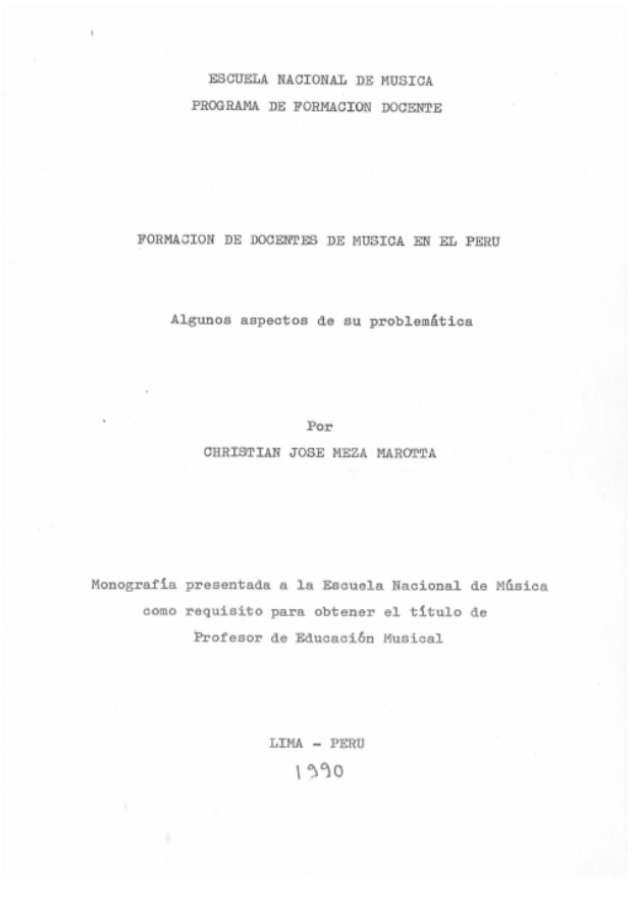 ESCUELA NACIONAL DE MUSICA
PROGRAMA DE FORMACION DOCENTE

FORMACION DE DOCENTES DE MUSICA EN EL PERU

Algunos aspectos de su problemática

Por
CHRISTIAN JOSE MEZA MAROTTA

Monografía presentada a la Escuela Nacional de Música como requisito para obtener el título de Profesor de Educación Musical

LIMA - PERU
1990